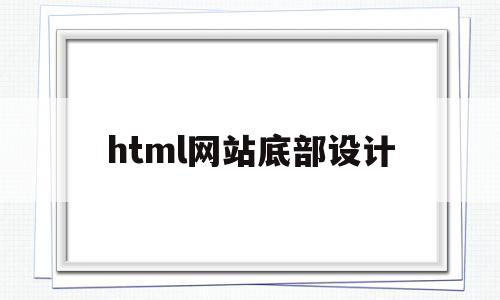 html网站底部设计